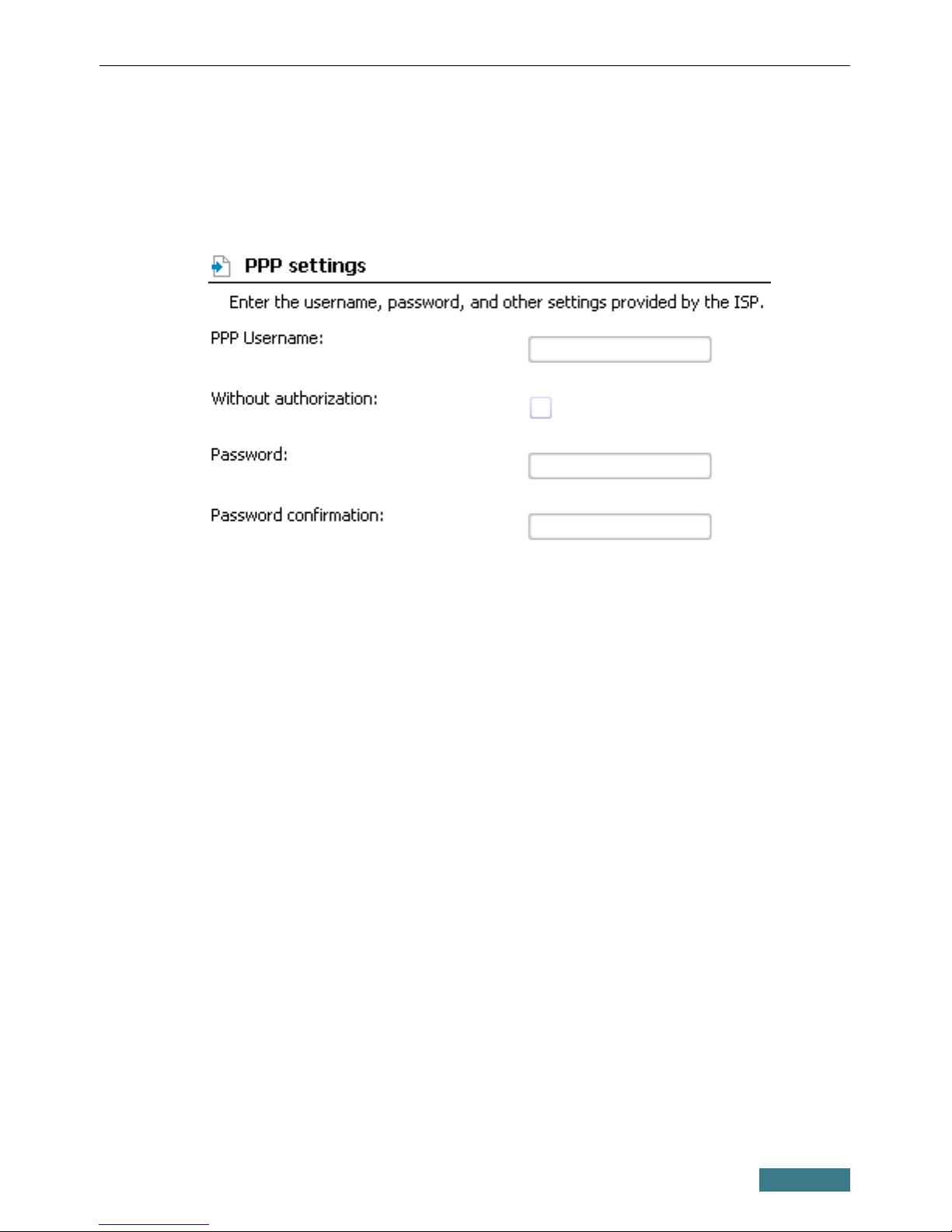 PPP settings

Enter the username, password, and other settings provided by the ISP.

PPP Username:

Without authorization:

Password:

Password confirmation: